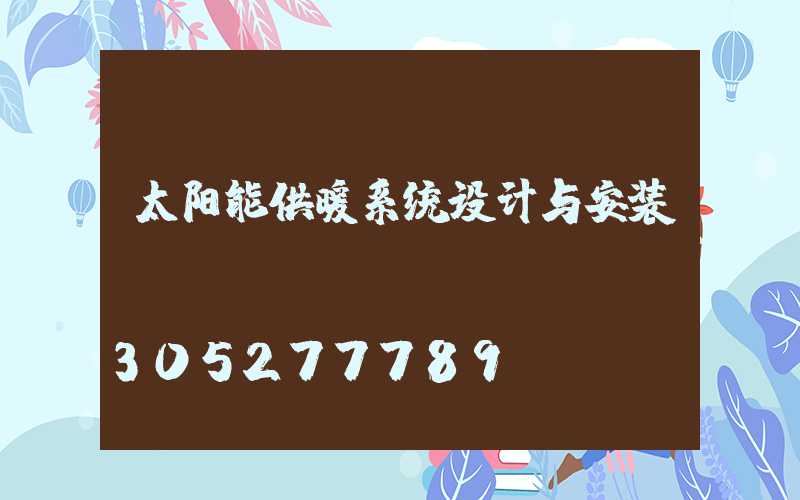 太阳能供暖系统设计与安装

305277789